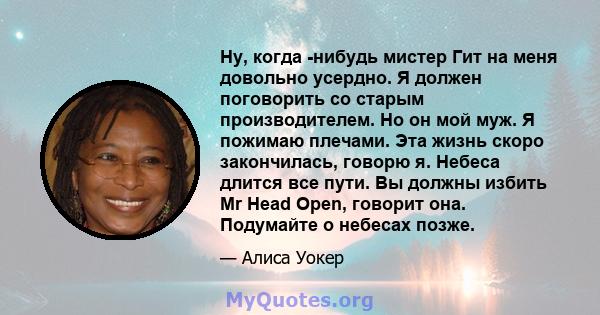 Ну, когда -нибудь мистер Гит на меня довольно усердно. Я должен поговорить со старым производителем. Но он мой муж. Я пожимаю плечами. Эта жизнь скоро закончилась, говорю я. Небеса длится все пути. Вы должны избить Mr Head Open, говорит она. Подумайте о небесах позже.

— Алиса Уокер

MyQuotes.org